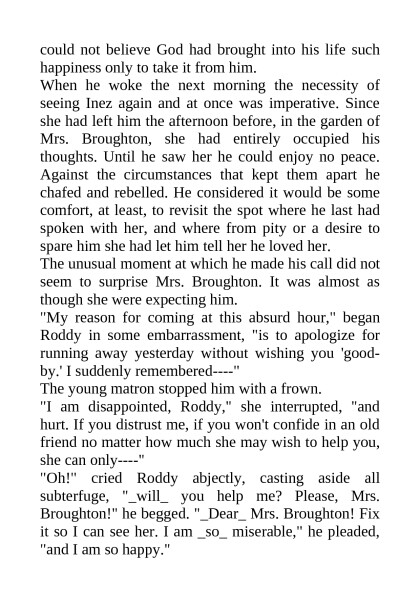 could not believe God had brought into his life such happiness only to take it from him.
When he woke the next morning the necessity of seeing Inez again and at once was imperative. Since she had left him the afternoon before, in the garden of Mrs. Broughton, she had entirely occupied his thoughts. Until he saw her he could enjoy no peace. Against the circumstances that kept them apart he chafed and rebelled. He considered it would be some comfort, at least, to revisit the spot where he last had spoken with her, and where from pity or a desire to spare him she had let him tell her he loved her.
The unusual moment at which he made his call did not seem to surprise Mrs. Broughton. It was almost as though she were expecting him.
"My reason for coming at this absurd hour," began Roddy in some embarrassment, "is to apologize for running away yesterday without wishing you 'good-by.' I suddenly remembered----"
The young matron stopped him with a frown.
"I am disappointed, Roddy," she interrupted, "and hurt. If you distrust me, if you won't confide in an old friend no matter how much she may wish to help you, she can only----"
"Oh!" cried Roddy abjectly, casting aside all subterfuge, "_will_ you help me? Please, Mrs. Broughton!" he begged. "_Dear_ Mrs. Broughton! Fix it so I can see her. I am _so_ miserable," he pleaded, "and I am so happy."